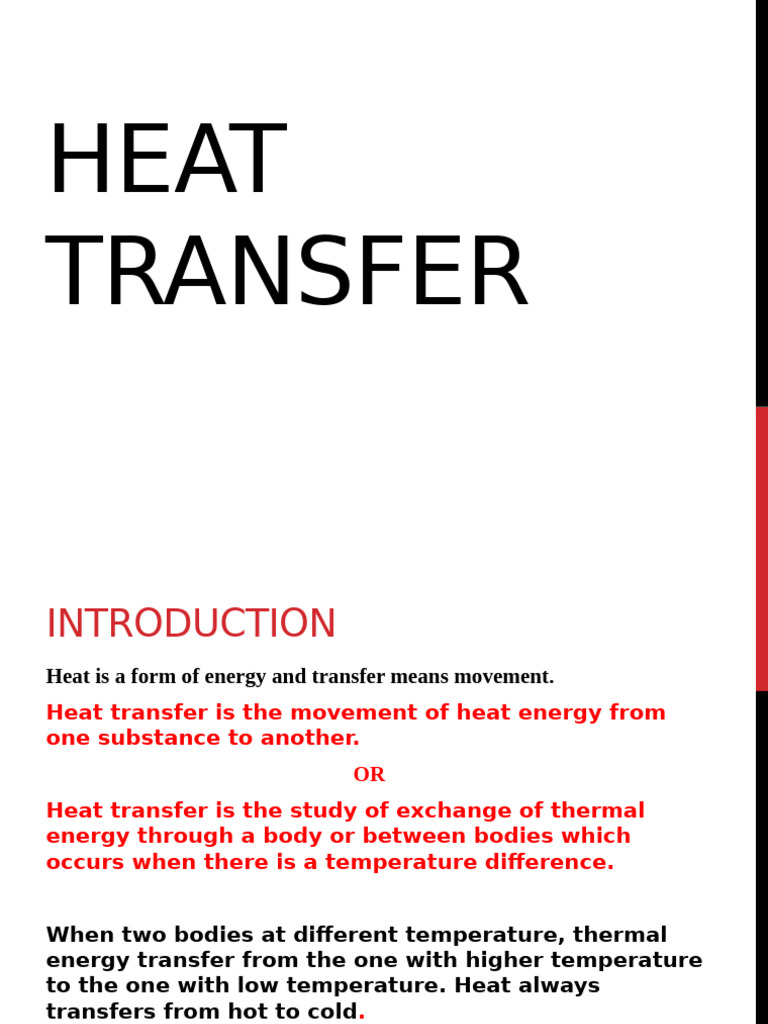 HEAT TRANSFER

INTRODUCTION

Heat is a form of energy and transfer means movement.

Heat transfer is the movement of heat energy from one substance to another.

OR

Heat transfer is the study of exchange of thermal energy through a body or between bodies which occurs when there is a temperature difference.

When two bodies at different temperature, thermal energy transfer from the one with higher temperature to the one with low temperature. Heat always transfers from hot to cold.